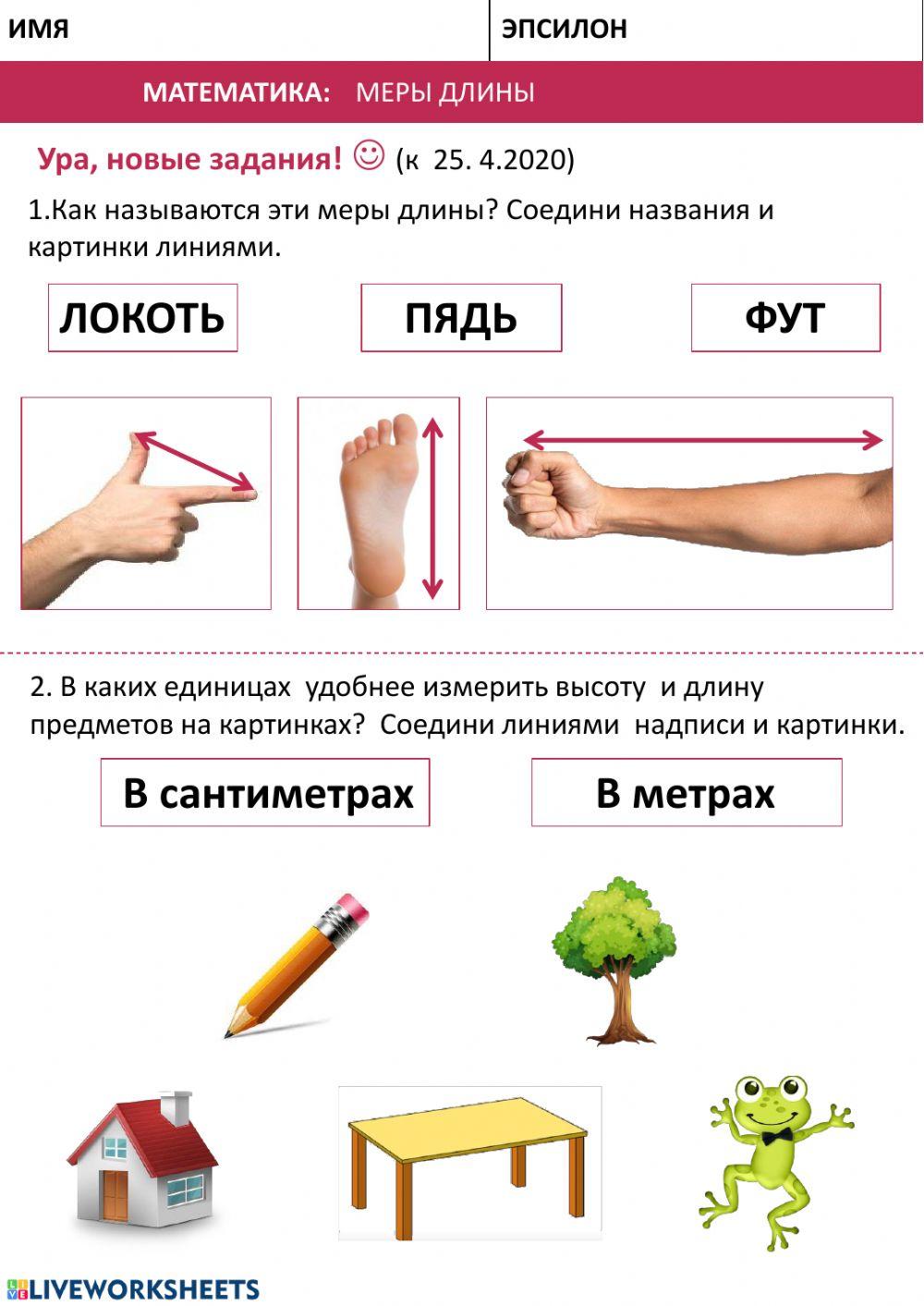 ИМЯ

ЭПСИЛОН

МАТЕМАТИКА: МЕРЫ ДЛИНЫ

Ура, новые задания! ☺ (к 25. 4.2020)

1.Как называются эти меры длины? Соедини названия и картинки линиями.

ЛОКОТЬ

ПЯДЬ

ФУТ

2. В каких единицах удобнее измерить высоту и длину предметов на картинках? Соедини линиями надписи и картинки.

В сантиметрах

В метрах

LIVEWORKSHEETS